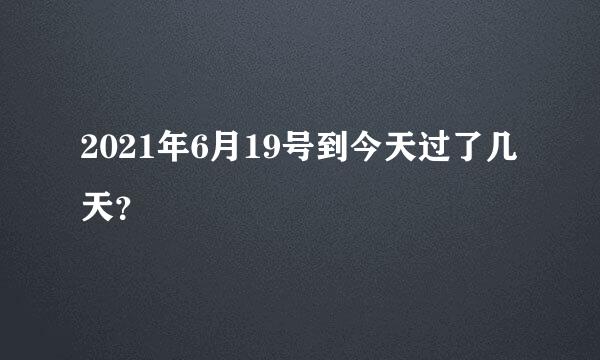 2021年6月19号到今天过了几天?